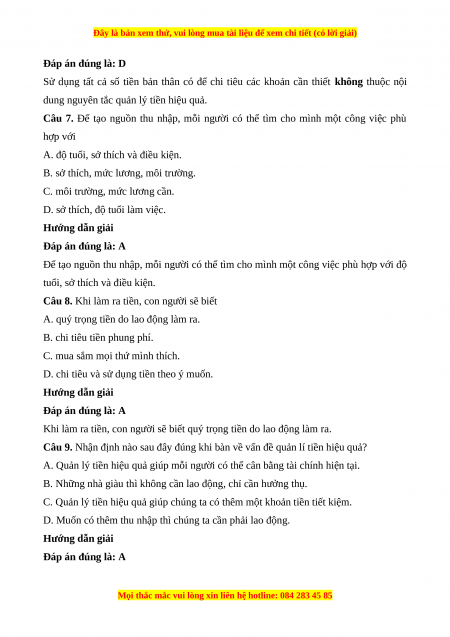 Đây là bản xem thử, vui lòng mua tài liệu để xem chi tiết (có lời giải)

Đáp án đúng là: D

Sử dụng tất cả số tiền bản thân có để chi tiêu các khoản cần thiết không thuộc nội dung nguyên tắc quản lý tiền hiệu quả.

Câu 7. Để tạo nguồn thu nhập, mỗi người có thể tìm cho mình một công việc phù hợp với

A. độ tuổi, sở thích và điều kiện.

B. sở thích, mức lương, môi trường.

C. môi trường, mức lương cần.

D. sở thích, độ tuổi làm việc.

Hướng dẫn giải

Đáp án đúng là: A

Để tạo nguồn thu nhập, mỗi người có thể tìm cho mình một công việc phù hợp với độ tuổi, sở thích và điều kiện.

Câu 8. Khi làm ra tiền, con người sẽ biết

A. quý trọng tiền do lao động làm ra.

B. chi tiêu tiền phung phí.

C. mua sắm mọi thứ mình thích.

D. chi tiêu và sử dụng tiền theo ý muốn.

Hướng dẫn giải

Đáp án đúng là: A

Khi làm ra tiền, con người sẽ biết quý trọng tiền do lao động làm ra.

Câu 9. Nhận định nào sau đây đúng khi bàn về vấn đề quản lí tiền hiệu quả?

A. Quản lý tiền hiệu quả giúp mỗi người có thể cân bằng tài chính hiện tại.

B. Những nhà giàu thì không cần lao động, chỉ cần hưởng thụ.

C. Quản lý tiền hiệu quả giúp chúng ta có thêm một khoản tiền tiết kiệm.

D. Muốn có thêm thu nhập thì chúng ta cần phải lao động.

Hướng dẫn giải

Đáp án đúng là: A

Mọi thắc mắc vui lòng xin liên hệ hotline: 084 283 45 85